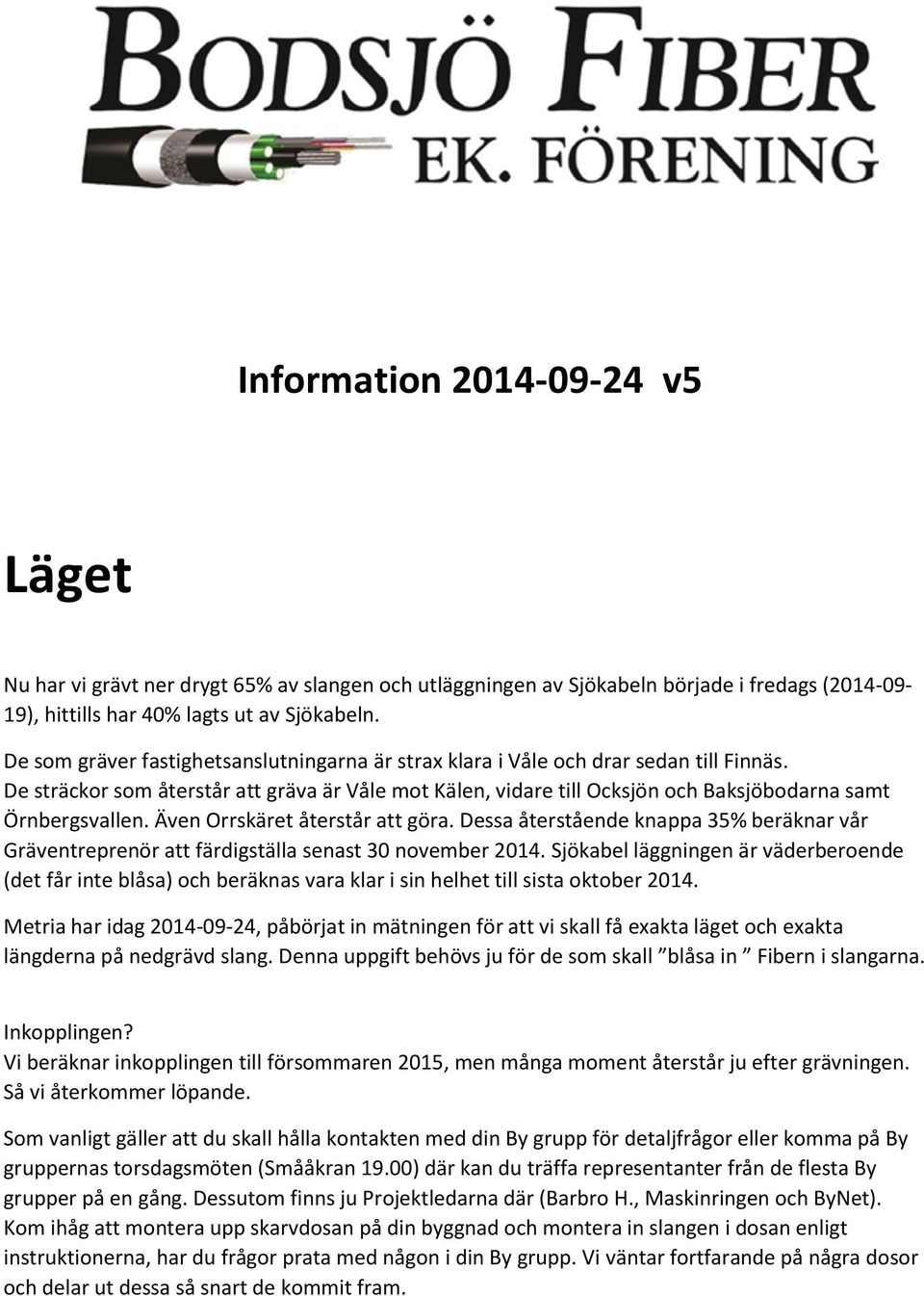 BODSJÖ FIBER
EK. FÖRENING

Information 2014-09-24 v5

Läget

Nu har vi grävt ner drygt 65% av slangen och utläggningen av Sjökabeln började i fredags (2014-09-19), hittills har 40% lagts ut av Sjökabeln.

De som gräver fastighetsanslutningarna är strax klara i Våle och drar sedan till Finnäs. De sträckor som återstår att gräva är Våle mot Kälen, vidare till Ocksjön och Baksjöbodarna samt Örnbergsvallen. Även Orrskäret återstår att göra. Dessa återstående knappa 35% beräknar vår Gräventreprenör att färdigställa senast 30 november 2014. Sjökabel läggningen är väderberoende (det får inte blåsa) och beräknas vara klar i sin helhet till sista oktober 2014.

Metria har idag 2014-09-24, påbörjat in mätningen för att vi skall få exakta läget och exakta längderna på nedgrävd slang. Denna uppgift behövs ju för de som skall ”blåsa in ” Fibern i slangarna.

Inkopplingen?
Vi beräknar inkopplingen till försommaren 2015, men många moment återstår ju efter grävningen. Så vi återkommer löpande.

Som vanligt gäller att du skall hålla kontakten med din By grupp för detaljfrågor eller komma på By gruppernas torsdagsmöten (Smååkran 19.00) där kan du träffa representanter från de flesta By grupper på en gång. Dessutom finns ju Projektledarna där (Barbro H., Maskinringen och ByNet). Kom ihåg att montera upp skarvdosan på din byggnad och montera in slangen i dosan enligt instruktionerna, har du frågor prata med någon i din By grupp. Vi väntar fortfarande på några dosor och delar ut dessa så snart de kommit fram.